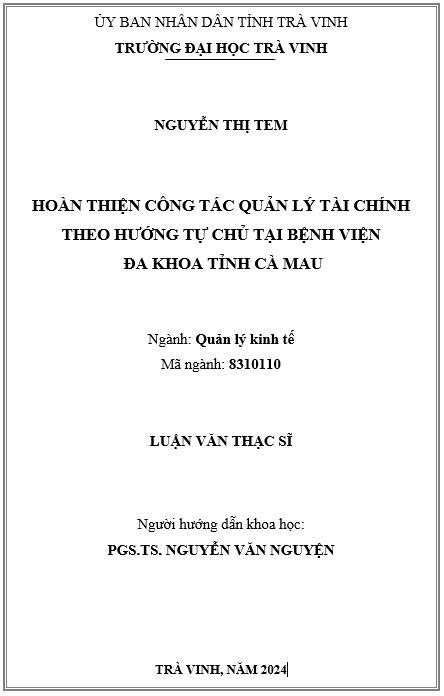 ỦY BAN NHÂN DÂN TỈNH TRÀ VINH
TRƯỜNG ĐẠI HỌC TRÀ VINH

NGUYỄN THỊ TEM

HOÀN THIỆN CÔNG TÁC QUẢN LÝ TÀI CHÍNH THEO HƯỚNG TỰ CHỦ TẠI BỆNH VIỆN ĐA KHOA TỈNH CÀ MAU

Ngành: Quản lý kinh tế
Mã ngành: 8310110

LUẬN VĂN THẠC SĨ

Người hướng dẫn khoa học:
PGS.TS. NGUYỄN VĂN NGUYỆN

TRÀ VINH, NĂM 2024